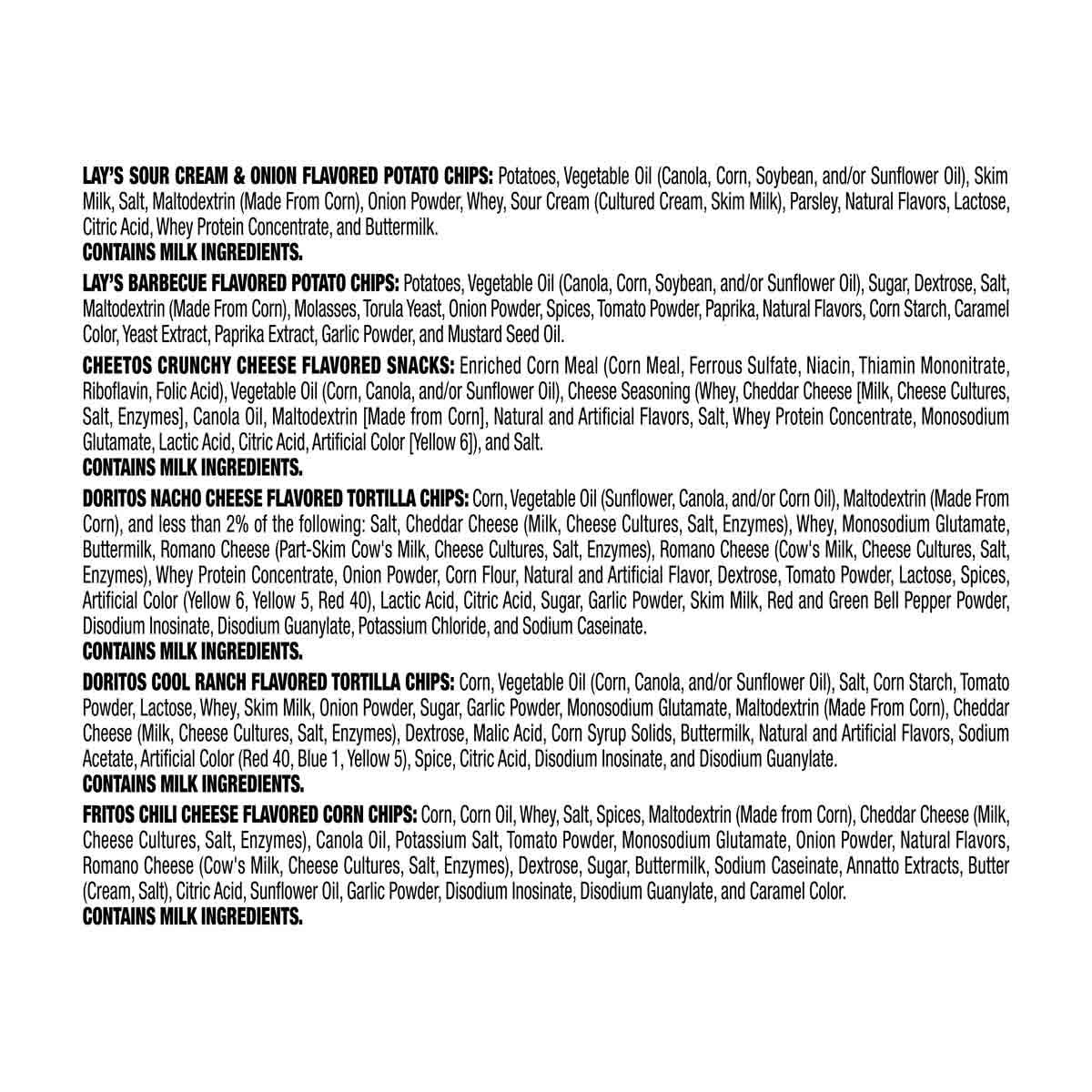 LAY'S SOUR CREAM & ONION FLAVORED POTATO CHIPS: Potatoes, Vegetable Oil (Canola, Corn, Soybean, and/or Sunflower Oil), Skim Milk, Salt, Maltodextrin (Made From Corn), Onion Powder, Whey, Sour Cream (Cultured Cream, Skim Milk), Parsley, Natural Flavors, Lactose, Citric Acid, Whey Protein Concentrate, and Buttermilk.
CONTAINS MILK INGREDIENTS.

LAY'S BARBECUE FLAVORED POTATO CHIPS: Potatoes, Vegetable Oil (Canola, Corn, Soybean, and/or Sunflower Oil), Sugar, Dextrose, Salt, Maltodextrin (Made From Corn), Molasses, Torula Yeast, Onion Powder, Spices, Tomato Powder, Paprika, Natural Flavors, Corn Starch, Caramel Color, Yeast Extract, Paprika Extract, Garlic Powder, and Mustard Seed Oil.

CHEETOS CRUNCHY CHEESE FLAVORED SNACKS: Enriched Corn Meal (Corn Meal, Ferrous Sulfate, Niacin, Thiamin Mononitrate, Riboflavin, Folic Acid), Vegetable Oil (Corn, Canola, and/or Sunflower Oil), Cheese Seasoning (Whey, Cheddar Cheese [Milk, Cheese Cultures, Salt, Enzymes], Canola Oil, Maltodextrin [Made from Corn], Natural and Artificial Flavors, Salt, Whey Protein Concentrate, Monosodium Glutamate, Lactic Acid, Citric Acid, Artificial Color [Yellow 6]), and Salt.
CONTAINS MILK INGREDIENTS.

DORITOS NACHO CHEESE FLAVORED TORTILLA CHIPS: Corn, Vegetable Oil (Sunflower, Canola, and/or Corn Oil), Maltodextrin (Made From Corn), and less than 2% of the following: Salt, Cheddar Cheese (Milk, Cheese Cultures, Salt, Enzymes), Whey, Monosodium Glutamate, Buttermilk, Romano Cheese (Part-Skim Cow's Milk, Cheese Cultures, Salt, Enzymes), Romano Cheese (Cow's Milk, Cheese Cultures, Salt, Enzymes), Whey Protein Concentrate, Onion Powder, Corn Flour, Natural and Artificial Flavor, Dextrose, Tomato Powder, Lactose, Spices, Artificial Color (Yellow 6, Yellow 5, Red 40), Lactic Acid, Citric Acid, Sugar, Garlic Powder, Skim Milk, Red and Green Bell Pepper Powder, Disodium Inosinate, Disodium Guanylate, Potassium Chloride, and Sodium Caseinate.
CONTAINS MILK INGREDIENTS.

DORITOS COOL RANCH FLAVORED TORTILLA CHIPS: Corn, Vegetable Oil (Corn, Canola, and/or Sunflower Oil), Salt, Corn Starch, Tomato Powder, Lactose, Whey, Skim Milk, Onion Powder, Sugar, Garlic Powder, Monosodium Glutamate, Maltodextrin (Made From Corn), Cheddar Cheese (Milk, Cheese Cultures, Salt, Enzymes), Dextrose, Malic Acid, Corn Syrup Solids, Buttermilk, Natural and Artificial Flavors, Sodium Acetate, Artificial Color (Red 40, Blue 1, Yellow 5), Spice, Citric Acid, Disodium Inosinate, and Disodium Guanylate.
CONTAINS MILK INGREDIENTS.

FRITOS CHILI CHEESE FLAVORED CORN CHIPS: Corn, Corn Oil, Whey, Salt, Spices, Maltodextrin (Made from Corn), Cheddar Cheese (Milk, Cheese Cultures, Salt, Enzymes), Canola Oil, Potassium Salt, Tomato Powder, Monosodium Glutamate, Onion Powder, Natural Flavors, Romano Cheese (Cow's Milk, Cheese Cultures, Salt, Enzymes), Dextrose, Sugar, Buttermilk, Sodium Caseinate, Annatto Extracts, Butter (Cream, Salt), Citric Acid, Sunflower Oil, Garlic Powder, Disodium Inosinate, Disodium Guanylate, and Caramel Color.
CONTAINS MILK INGREDIENTS.